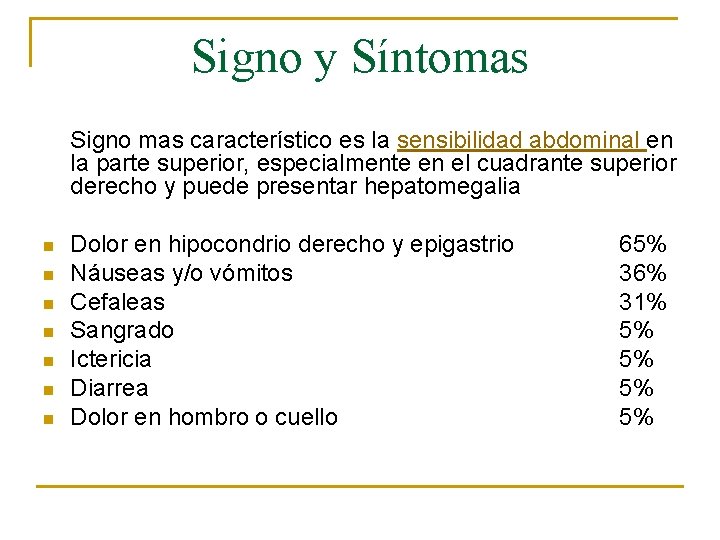 Signo y Síntomas

Signo mas característico es la sensibilidad abdominal en la parte superior, especialmente en el cuadrante superior derecho y puede presentar hepatomegalia

- Dolor en hipocondrio derecho y epigastrio 65%
- Náuseas y/o vómitos 36%
- Cefaleas 31%
- Sangrado 5%
- Ictericia 5%
- Diarrea 5%
- Dolor en hombro o cuello 5%